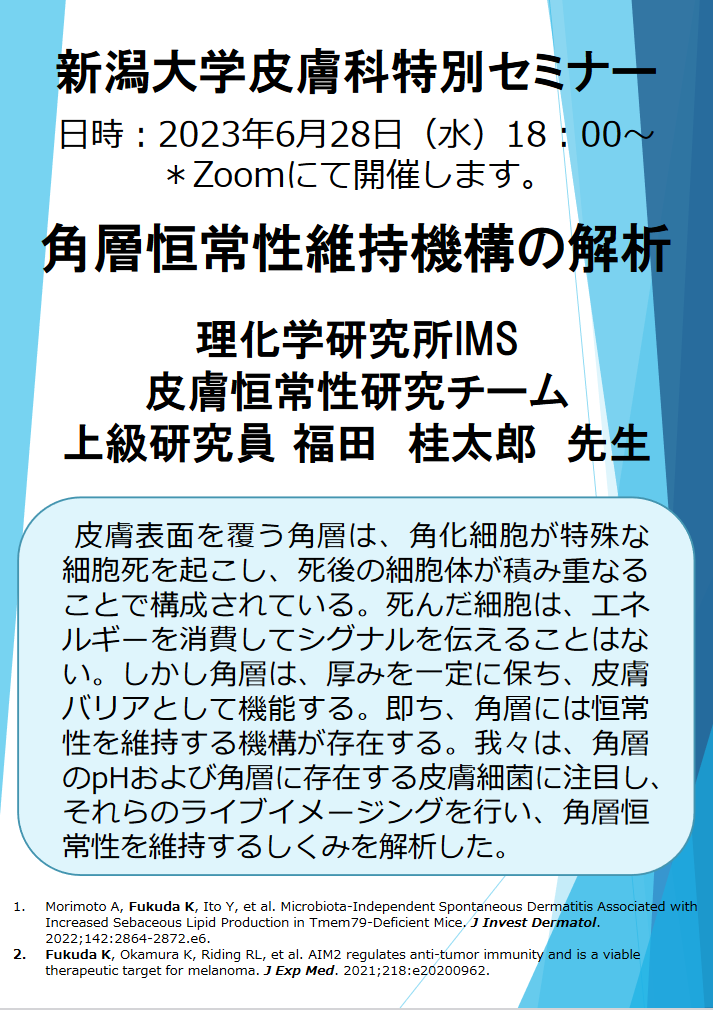 新潟大学皮膚科特別セミナー
日時：2023年6月28日（水）18：00～
＊Zoomにて開催します。

角層恒常性維持機構の解析

理化学研究所IMS
皮膚恒常性研究チーム
上級研究員 福田　桂太郎　先生

皮膚表面を覆う角層は、角化細胞が特殊な細胞死を起こし、死後の細胞体が積み重なることで構成されている。死んだ細胞は、エネルギーを消費してシグナルを伝えることはない。しかし角層は、厚みを一定に保ち、皮膚バリアとして機能する。即ち、角層には恒常性を維持する機構が存在する。我々は、角層のpHおよび角層に存在する皮膚細菌に注目し、それらのライブイメージングを行い、角層恒常性を維持するしくみを解析した。

1. Morimoto A, Fukuda K, Ito Y, et al. Microbiota-Independent Spontaneous Dermatitis Associated with Increased Sebaceous Lipid Production in Tmem79-Deficient Mice. J Invest Dermatol. 2022;142:2864-2872.e6.
2. Fukuda K, Okamura K, Riding RL, et al. AIM2 regulates anti-tumor immunity and is a viable therapeutic target for melanoma. J Exp Med. 2021;218:e20200962.